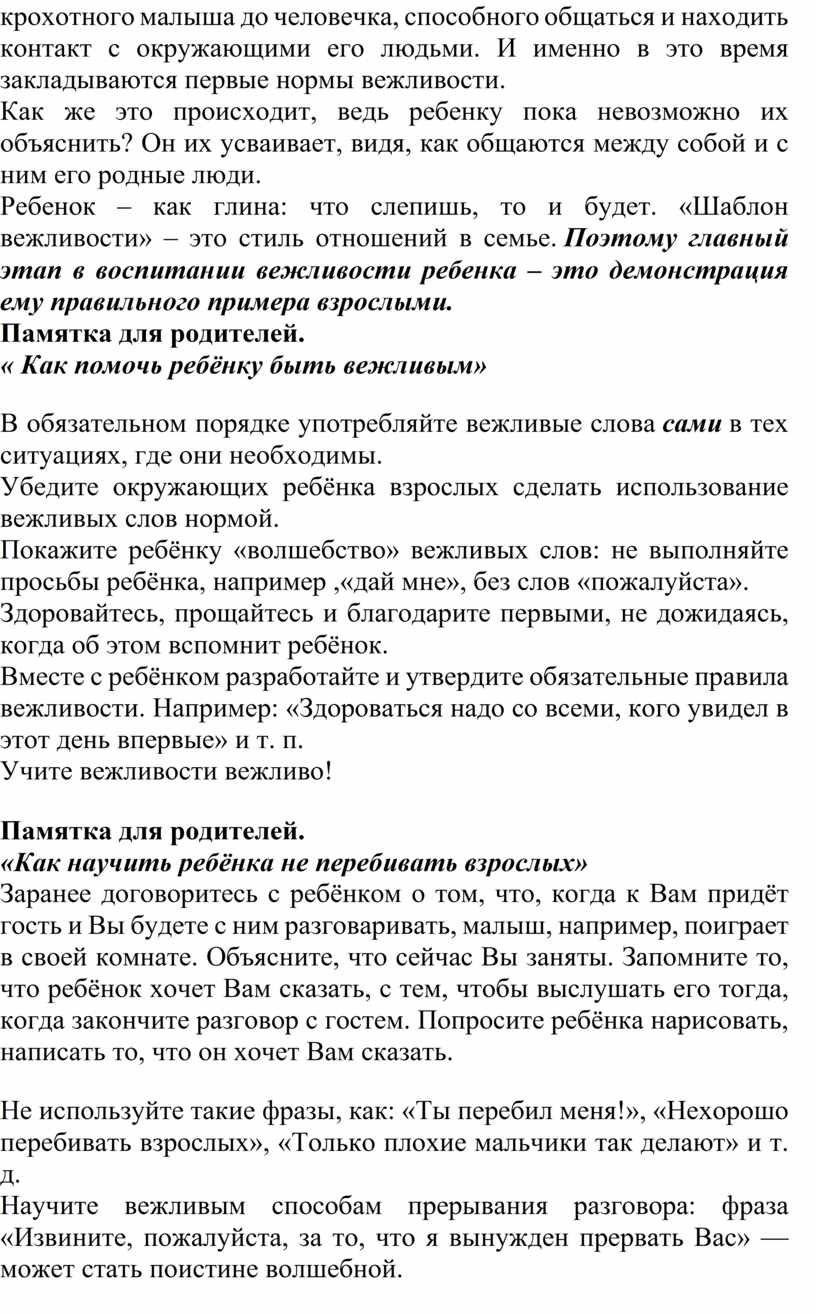 крохотного малыша до человечка, способного общаться и находить контакт с окружающими его людьми. И именно в это время закладываются первые нормы вежливости.
Как же это происходит, ведь ребенку пока невозможно их объяснить? Он их усваивает, видя, как общаются между собой и с ним его родные люди.
Ребенок – как глина: что слепишь, то и будет. «Шаблон вежливости» – это стиль отношений в семье. Поэтому главный этап в воспитании вежливости ребенка – это демонстрация ему правильного примера взрослыми.
Памятка для родителей.
« Как помочь ребёнку быть вежливым»

В обязательном порядке употребляйте вежливые слова сами в тех ситуациях, где они необходимы.
Убедите окружающих ребёнка взрослых сделать использование вежливых слов нормой.
Покажите ребёнку «волшебство» вежливых слов: не выполняйте просьбы ребёнка, например ,«дай мне», без слов «пожалуйста».
Здоровайтесь, прощайтесь и благодарите первыми, не дожидаясь, когда об этом вспомнит ребёнок.
Вместе с ребёнком разработайте и утвердите обязательные правила вежливости. Например: «Здороваться надо со всеми, кого увидел в этот день впервые» и т. п.
Учите вежливости вежливо!

Памятка для родителей.
«Как научить ребёнка не перебивать взрослых»
Заранее договоритесь с ребёнком о том, что, когда к Вам придёт гость и Вы будете с ним разговаривать, малыш, например, поиграет в своей комнате. Объясните, что сейчас Вы заняты. Запомните то, что ребёнок хочет Вам сказать, с тем, чтобы выслушать его тогда, когда закончите разговор с гостем. Попросите ребёнка нарисовать, написать то, что он хочет Вам сказать.

Не используйте такие фразы, как: «Ты перебил меня!», «Нехорошо перебивать взрослых», «Только плохие мальчики так делают» и т. д.
Научите вежливым способам прерывания разговора: фраза «Извините, пожалуйста, за то, что я вынужден прервать Вас» — может стать поистине волшебной.